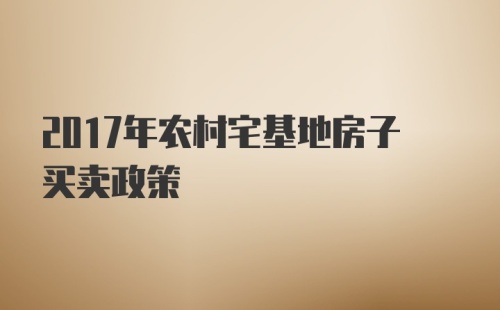 2017年农村宅基地房子买卖政策